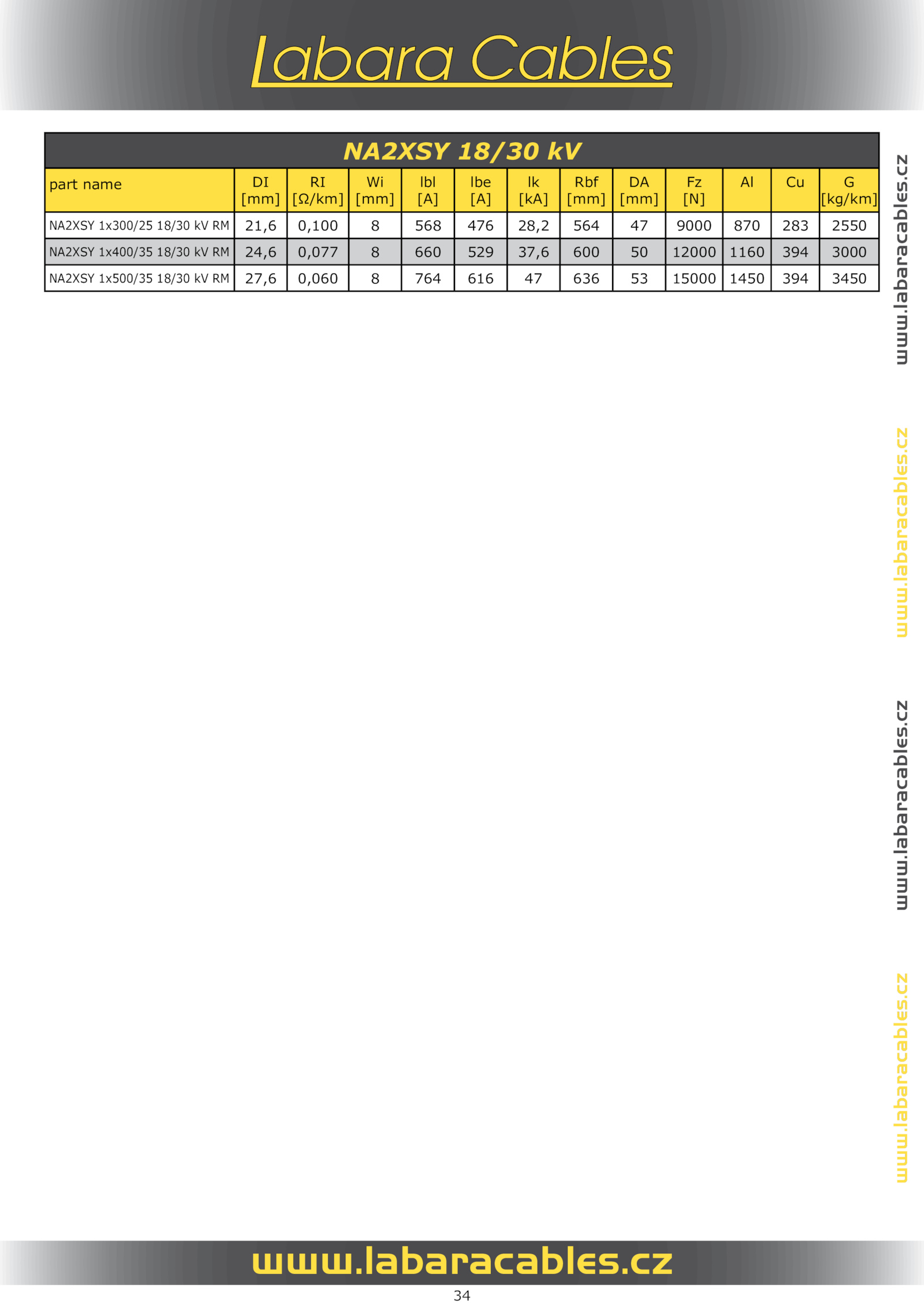 Labara Cables

NA2XSY 18/30 kV

| part name | DI [mm] | RI [Ω/km] | Wi [mm] | Ibl [A] | Ibe [A] | Ik [kA] | Rbf [mm] | DA [mm] | Fz [N] | Al | Cu | G [kg/km] |
|---|---|---|---|---|---|---|---|---|---|---|---|---|
| NA2XSY 1x300/25 18/30 kV RM | 21,6 | 0,100 | 8 | 568 | 476 | 28,2 | 564 | 47 | 9000 | 870 | 283 | 2550 |
| NA2XSY 1x400/35 18/30 kV RM | 24,6 | 0,077 | 8 | 660 | 529 | 37,6 | 600 | 50 | 12000 | 1160 | 394 | 3000 |
| NA2XSY 1x500/35 18/30 kV RM | 27,6 | 0,060 | 8 | 764 | 616 | 47 | 636 | 53 | 15000 | 1450 | 394 | 3450 |

www.labaracables.cz
www.labaracables.cz
www.labaracables.cz
www.labaracables.cz

www.labaracables.cz

34